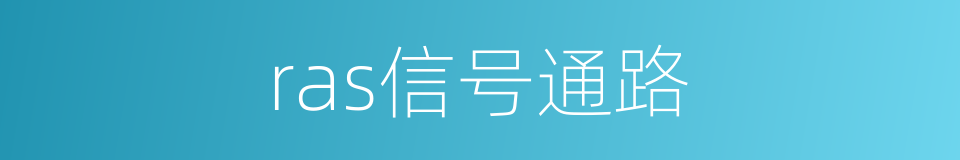 ras信号通路